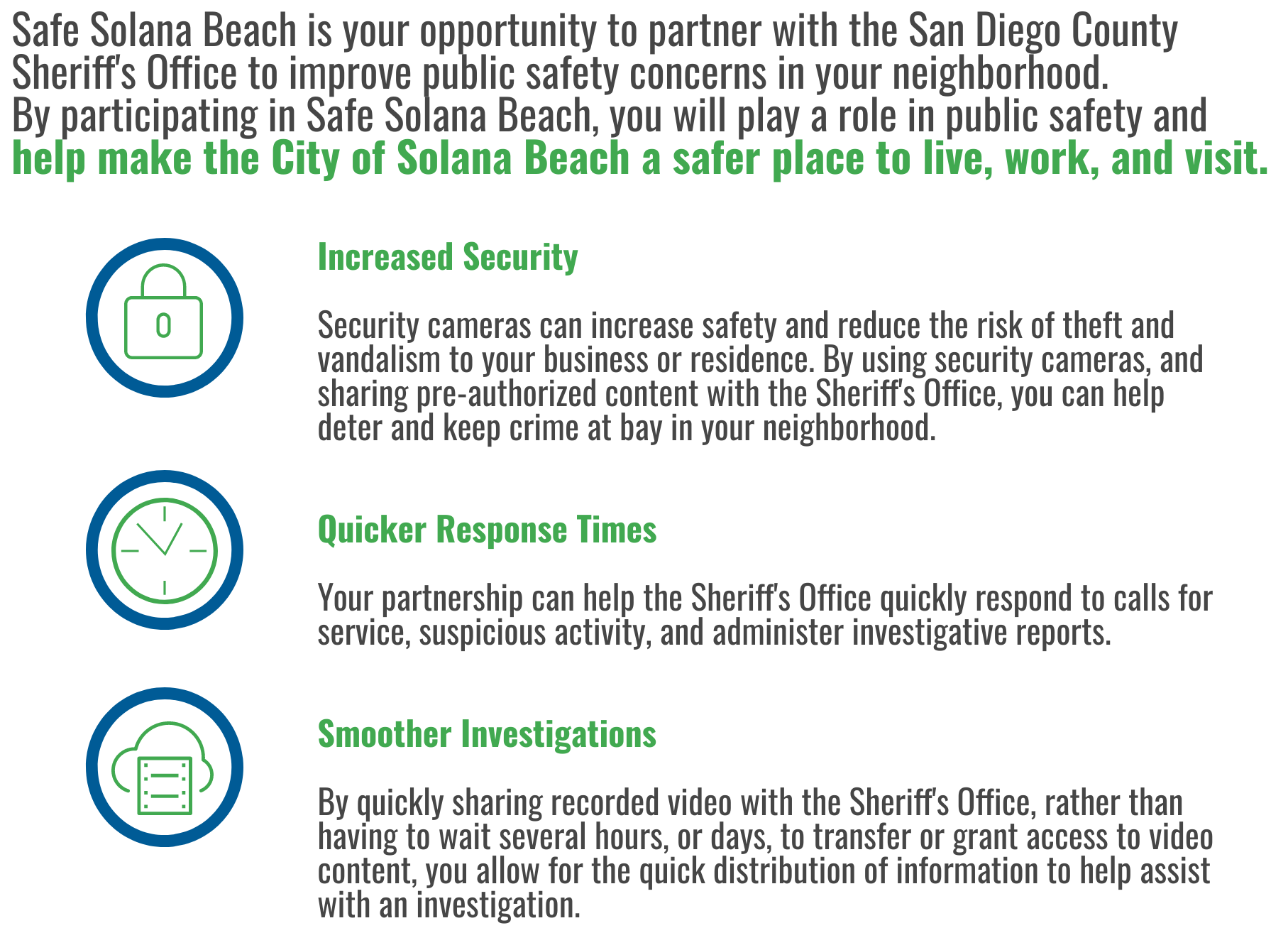 Safe Solana Beach is your opportunity to partner with the San Diego County Sheriff's Office to improve public safety concerns in your neighborhood.
By participating in Safe Solana Beach, you will play a role in public safety and help make the City of Solana Beach a safer place to live, work, and visit.

Increased Security

Security cameras can increase safety and reduce the risk of theft and vandalism to your business or residence. By using security cameras, and sharing pre-authorized content with the Sheriff's Office, you can help deter and keep crime at bay in your neighborhood.

Quicker Response Times

Your partnership can help the Sheriff's Office quickly respond to calls for service, suspicious activity, and administer investigative reports.

Smoother Investigations

By quickly sharing recorded video with the Sheriff's Office, rather than having to wait several hours, or days, to transfer or grant access to video content, you allow for the quick distribution of information to help assist with an investigation.